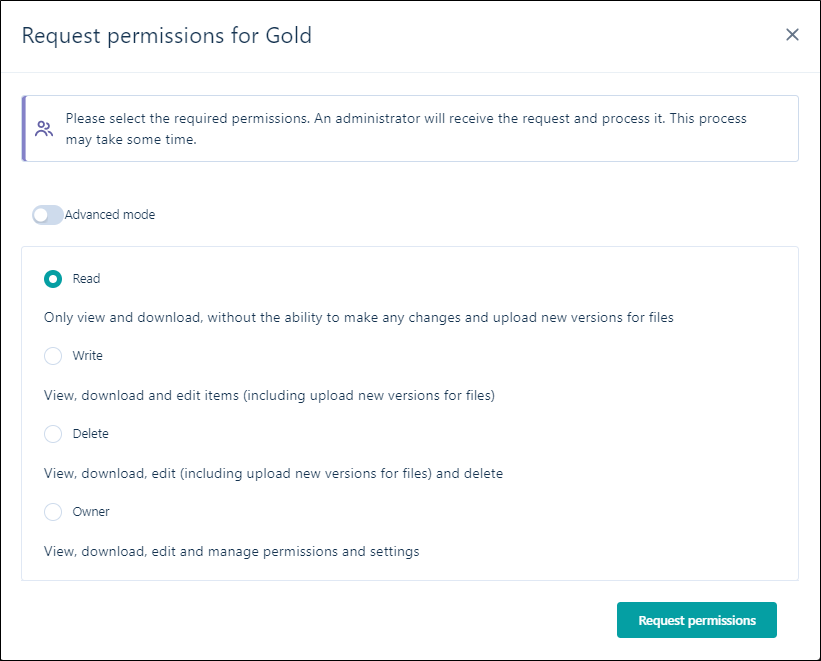 Request permissions for Gold

×

Please select the required permissions. An administrator will receive the request and process it. This process may take some time.

Advanced mode

Read

Only view and download, without the ability to make any changes and upload new versions for files

Write

View, download and edit items (including upload new versions for files)

Delete

View, download, edit (including upload new versions for files) and delete

Owner

View, download, edit and manage permissions and settings

Request permissions